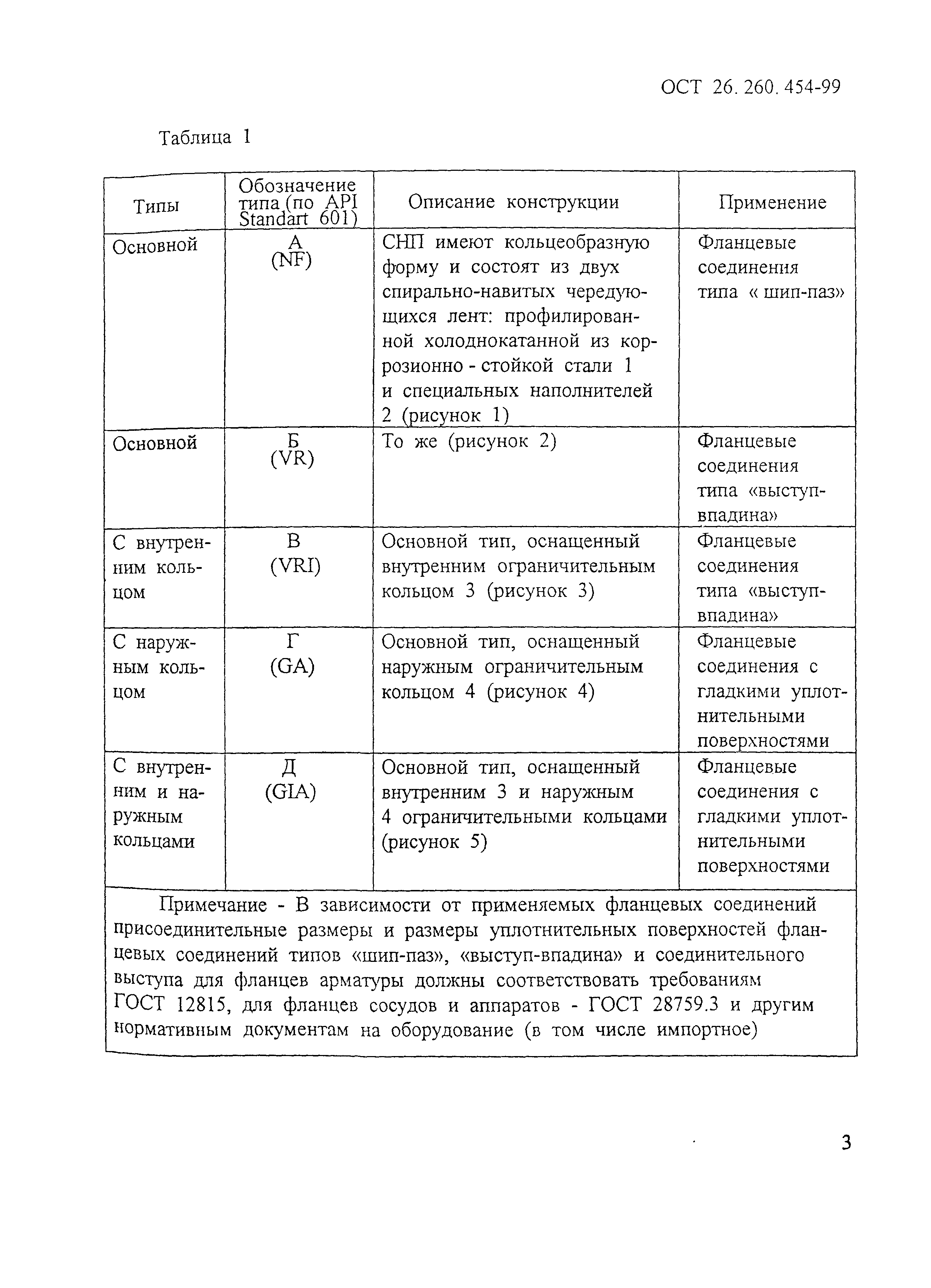 ОСТ 26. 260. 454-99

Таблица 1

| Типы | Обозначение типа (по API Standart 601) | Описание конструкции | Применение |
|---|---|---|---|
| Основной | А (NF) | СНП имеют кольцеобразную форму и состоят из двух спирально-навитых чередующихся лент: профилированной холоднокатанной из коррозионно - стойкой стали 1 и специальных наполнителей 2 (рисунок 1) | Фланцевые соединения типа « шип-паз» |
| Основной | Б (VR) | То же (рисунок 2) | Фланцевые соединения типа «выступ-впадина» |
| С внутренним кольцом | В (VRI) | Основной тип, оснащенный внутренним ограничительным кольцом 3 (рисунок 3) | Фланцевые соединения типа «выступ-впадина» |
| С наружным кольцом | Г (GA) | Основной тип, оснащенный наружным ограничительным кольцом 4 (рисунок 4) | Фланцевые соединения с гладкими уплотнительными поверхностями |
| С внутренним и наружным кольцами | Д (GIA) | Основной тип, оснащенный внутренним 3 и наружным 4 ограничительными кольцами (рисунок 5) | Фланцевые соединения с гладкими уплотнительными поверхностями |

Примечание - В зависимости от применяемых фланцевых соединений присоединительные размеры и размеры уплотнительных поверхностей фланцевых соединений типов «шип-паз», «выступ-впадина» и соединительного выступа для фланцев арматуры должны соответствовать требованиям ГОСТ 12815, для фланцев сосудов и аппаратов - ГОСТ 28759.3 и другим нормативным документам на оборудование (в том числе импортное)

3